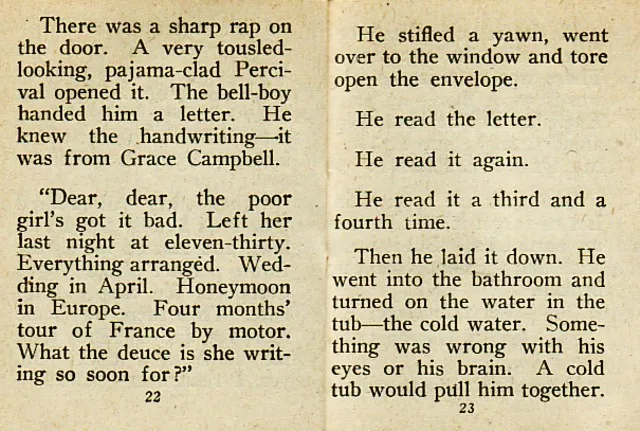 There was a sharp rap on the door. A very tousled-looking, pajama-clad Percival opened it. The bell-boy handed him a letter. He knew the handwriting—it was from Grace Campbell.

"Dear, dear, the poor girl's got it bad. Left her last night at eleven-thirty. Everything arranged. Wedding in April. Honeymoon in Europe. Four months' tour of France by motor. What the deuce is she writing so soon for?"

22

He stifled a yawn, went over to the window and tore open the envelope.

He read the letter.

He read it again.

He read it a third and a fourth time.

Then he laid it down. He went into the bathroom and turned on the water in the tub—the cold water. Something was wrong with his eyes or his brain. A cold tub would pull him together.

23